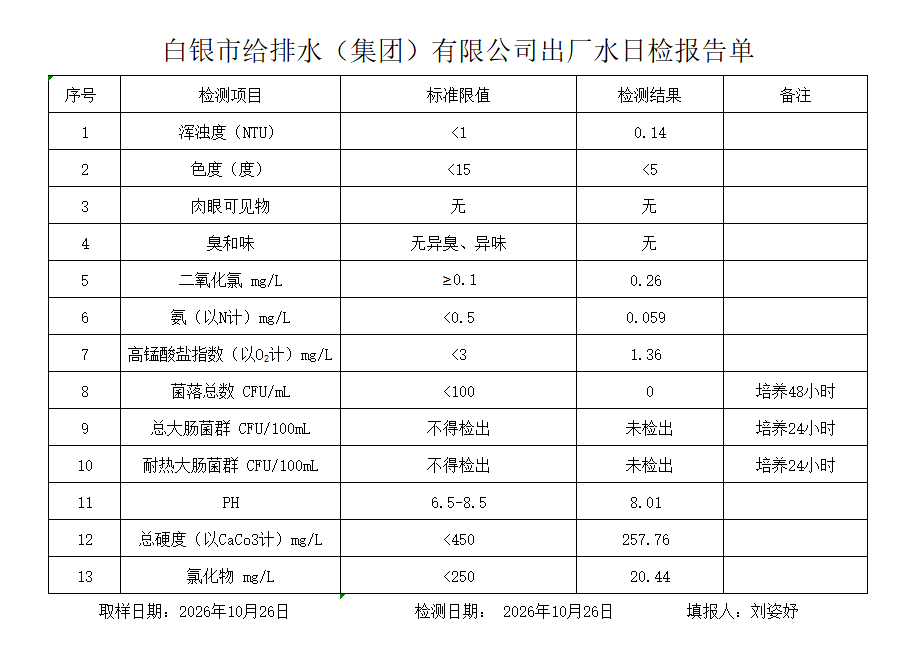 白银市给排水（集团）有限公司出厂水日检报告单

| 序号 | 检测项目 | 标准限值 | 检测结果 | 备注 |
|---|---|---|---|---|
| 1 | 浑浊度（NTU） | <1 | 0.14 | |
| 2 | 色度（度） | <15 | <5 | |
| 3 | 肉眼可见物 | 无 | 无 | |
| 4 | 臭和味 | 无异臭、异味 | 无 | |
| 5 | 二氧化氯 mg/L | ≥0.1 | 0.26 | |
| 6 | 氨（以N计）mg/L | <0.5 | 0.059 | |
| 7 | 高锰酸盐指数（以$O_2$计）mg/L | <3 | 1.36 | |
| 8 | 菌落总数 CFU/mL | <100 | 0 | 培养48小时 |
| 9 | 总大肠菌群 CFU/100mL | 不得检出 | 未检出 | 培养24小时 |
| 10 | 耐热大肠菌群 CFU/100mL | 不得检出 | 未检出 | 培养24小时 |
| 11 | PH | 6.5-8.5 | 8.01 | |
| 12 | 总硬度（以CaCo3计）mg/L | <450 | 257.76 | |
| 13 | 氯化物 mg/L | <250 | 20.44 | |

取样日期：2026年10月26日 检测日期：2026年10月26日 填报人：刘姿妤